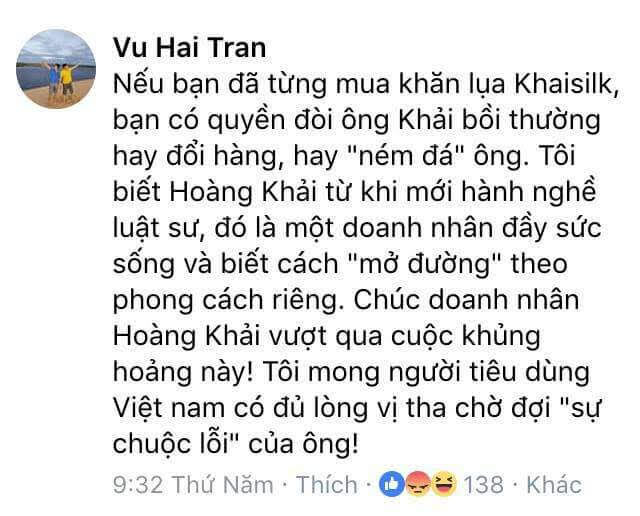 Vu Hai Tran
Nếu bạn đã từng mua khăn lụa Khaisilk, bạn có quyền đòi ông Khải bồi thường hay đổi hàng, hay "ném đá" ông. Tôi biết Hoàng Khải từ khi mới hành nghề luật sư, đó là một doanh nhân đầy sức sống và biết cách "mở đường" theo phong cách riêng. Chúc doanh nhân Hoàng Khải vượt qua cuộc khủng hoảng này! Tôi mong người tiêu dùng Việt nam có đủ lòng vị tha chờ đợi "sự chuộc lỗi" của ông!

9:32 Thứ Năm · Thích · 138 · Khác